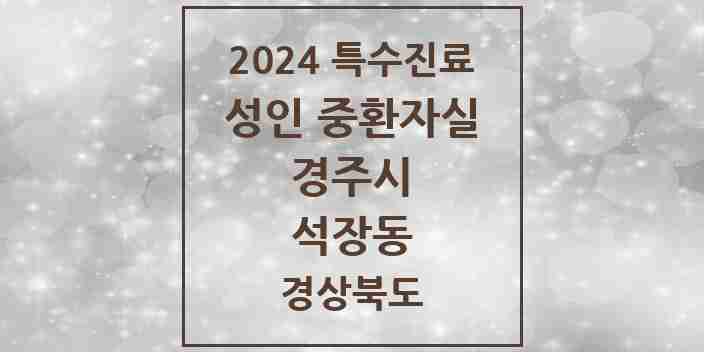 2024 특수진료
성인 중환자실
경주시
석장동
경상북도